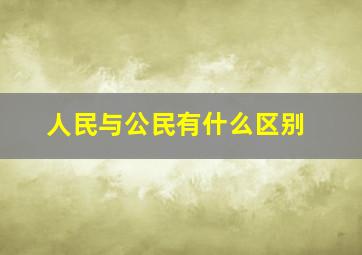 人民与公民有什么区别